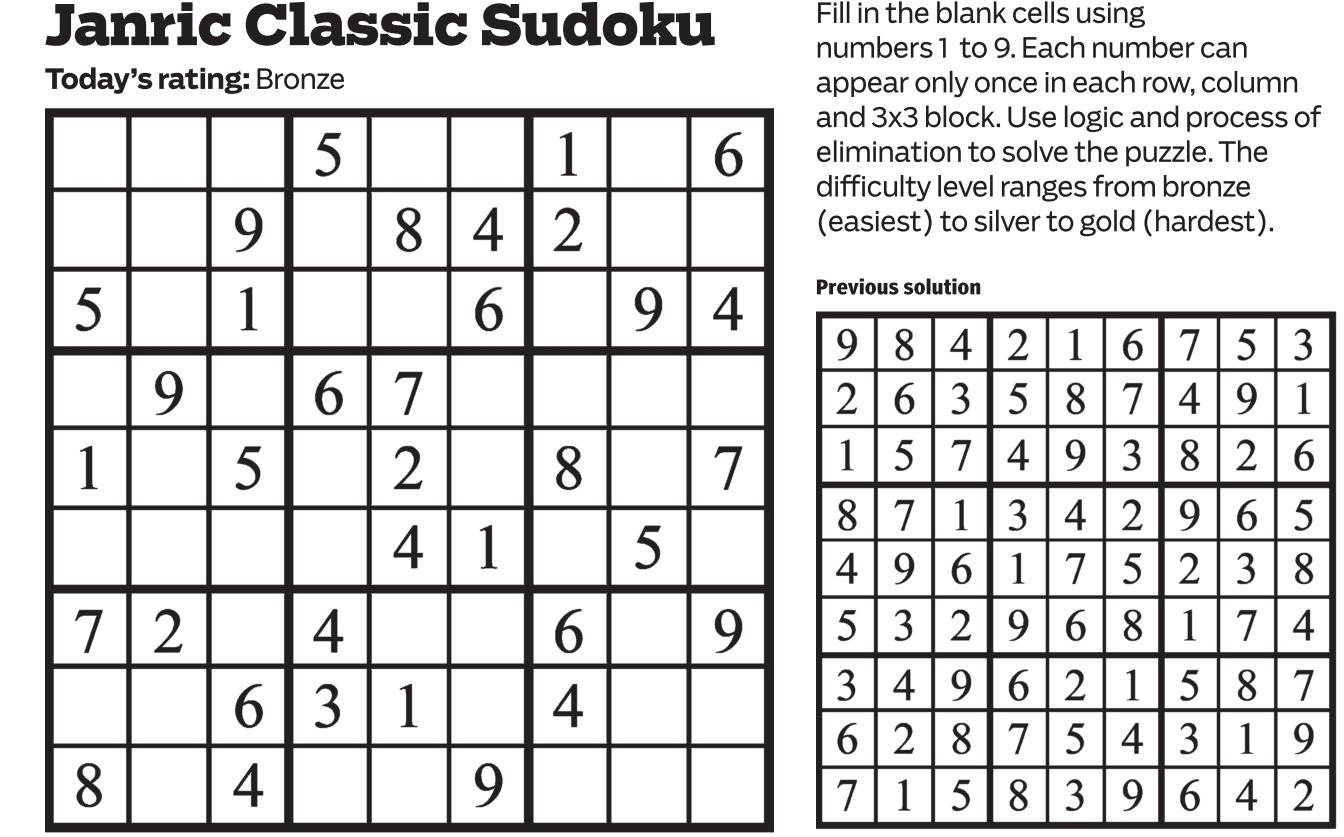 Janric Classic Sudoku

Today's rating: Bronze

|  |  |  | 5 |  |  | 1 |  | 6 |
|---|---|---|---|---|---|---|---|---|
|  |  | 9 |  | 8 | 4 | 2 |  |  |
| 5 |  | 1 |  |  | 6 |  | 9 | 4 |
|  | 9 |  | 6 | 7 |  |  |  |  |
| 1 |  | 5 |  | 2 |  | 8 |  | 7 |
|  |  |  |  | 4 | 1 |  | 5 |  |
| 7 | 2 |  | 4 |  |  | 6 |  | 9 |
|  |  | 6 | 3 | 1 |  | 4 |  |  |
| 8 |  | 4 |  |  | 9 |  |  |  |

Fill in the blank cells using numbers 1 to 9. Each number can appear only once in each row, column and 3x3 block. Use logic and process of elimination to solve the puzzle. The difficulty level ranges from bronze (easiest) to silver to gold (hardest).

Previous solution

| 9 | 8 | 4 | 2 | 1 | 6 | 7 | 5 | 3 |
|---|---|---|---|---|---|---|---|---|
| 2 | 6 | 3 | 5 | 8 | 7 | 4 | 9 | 1 |
| 1 | 5 | 7 | 4 | 9 | 3 | 8 | 2 | 6 |
| 8 | 7 | 1 | 3 | 4 | 2 | 9 | 6 | 5 |
| 4 | 9 | 6 | 1 | 7 | 5 | 2 | 3 | 8 |
| 5 | 3 | 2 | 9 | 6 | 8 | 1 | 7 | 4 |
| 3 | 4 | 9 | 6 | 2 | 1 | 5 | 8 | 7 |
| 6 | 2 | 8 | 7 | 5 | 4 | 3 | 1 | 9 |
| 7 | 1 | 5 | 8 | 3 | 9 | 6 | 4 | 2 |